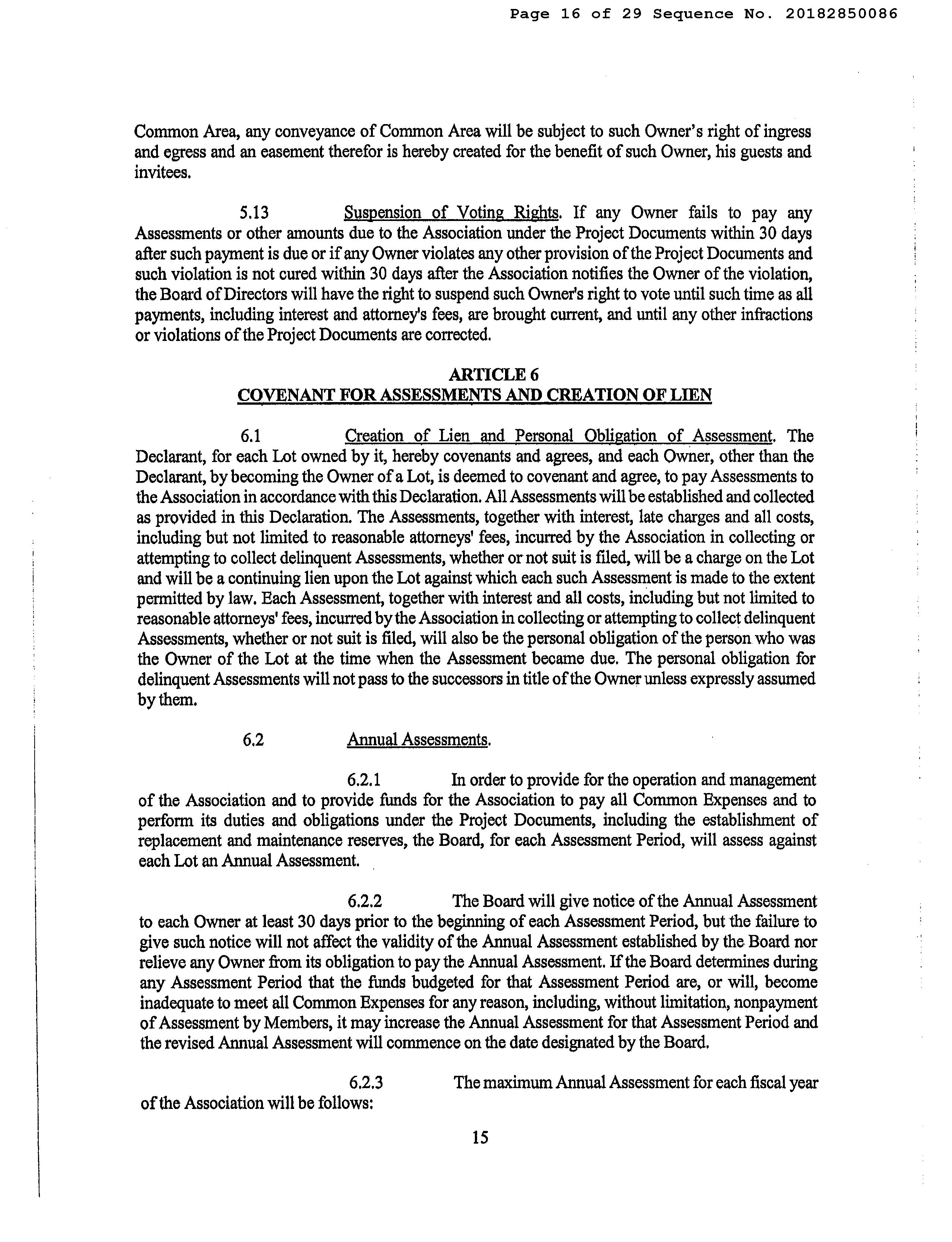 Page 16 of 29 Sequence No. 20182850086

Common Area, any conveyance of Common Area will be subject to such Owner's right of ingress and egress and an easement therefor is hereby created for the benefit of such Owner, his guests and invitees.

5.13 Suspension of Voting Rights. If any Owner fails to pay any Assessments or other amounts due to the Association under the Project Documents within 30 days after such payment is due or if any Owner violates any other provision of the Project Documents and such violation is not cured within 30 days after the Association notifies the Owner of the violation, the Board of Directors will have the right to suspend such Owner's right to vote until such time as all payments, including interest and attorney's fees, are brought current, and until any other infractions or violations of the Project Documents are corrected.

ARTICLE 6
COVENANT FOR ASSESSMENTS AND CREATION OF LIEN

6.1 Creation of Lien and Personal Obligation of Assessment. The Declarant, for each Lot owned by it, hereby covenants and agrees, and each Owner, other than the Declarant, by becoming the Owner of a Lot, is deemed to covenant and agree, to pay Assessments to the Association in accordance with this Declaration. All Assessments will be established and collected as provided in this Declaration. The Assessments, together with interest, late charges and all costs, including but not limited to reasonable attorneys' fees, incurred by the Association in collecting or attempting to collect delinquent Assessments, whether or not suit is filed, will be a charge on the Lot and will be a continuing lien upon the Lot against which each such Assessment is made to the extent permitted by law. Each Assessment, together with interest and all costs, including but not limited to reasonable attorneys' fees, incurred by the Association in collecting or attempting to collect delinquent Assessments, whether or not suit is filed, will also be the personal obligation of the person who was the Owner of the Lot at the time when the Assessment became due. The personal obligation for delinquent Assessments will not pass to the successors in title of the Owner unless expressly assumed by them.

6.2 Annual Assessments.

6.2.1 In order to provide for the operation and management of the Association and to provide funds for the Association to pay all Common Expenses and to perform its duties and obligations under the Project Documents, including the establishment of replacement and maintenance reserves, the Board, for each Assessment Period, will assess against each Lot an Annual Assessment.

6.2.2 The Board will give notice of the Annual Assessment to each Owner at least 30 days prior to the beginning of each Assessment Period, but the failure to give such notice will not affect the validity of the Annual Assessment established by the Board nor relieve any Owner from its obligation to pay the Annual Assessment. If the Board determines during any Assessment Period that the funds budgeted for that Assessment Period are, or will, become inadequate to meet all Common Expenses for any reason, including, without limitation, nonpayment of Assessment by Members, it may increase the Annual Assessment for that Assessment Period and the revised Annual Assessment will commence on the date designated by the Board.

6.2.3 The maximum Annual Assessment for each fiscal year of the Association will be follows:

15